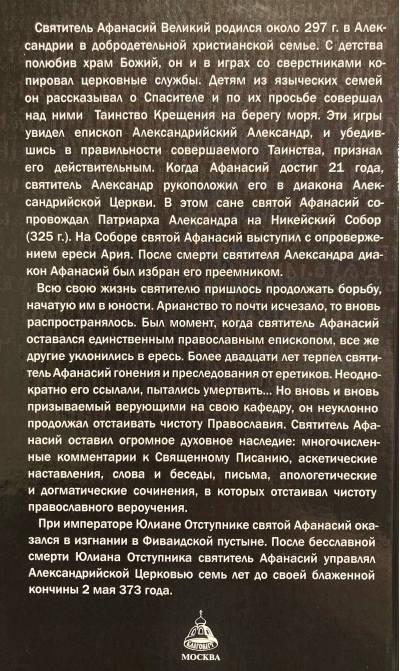 Святитель Афанасий Великий родился около 297 г. в Александрии в добродетельной христианской семье. С детства полюбив храм Божий, он и в играх со сверстниками копировал церковные службы. Детям из языческих семей он рассказывал о Спасителе и по их просьбе совершал над ними Таинство Крещения на берегу моря. Эти игры увидел епископ Александрийский Александр, и убедившись в правильности совершаемого Таинства, признал его действительным. Когда Афанасий достиг 21 года, святитель Александр рукоположил его в диакона Александрийской Церкви. В этом сане святой Афанасий сопровождал Патриарха Александра на Никейский Собор (325 г.). На Соборе святой Афанасий выступил с опровержением ереси Ария. После смерти святителя Александра диакон Афанасий был избран его преемником.

Всю свою жизнь святителю пришлось продолжать борьбу, начатую им в юности. Арианство то почти исчезало, то вновь распространялось. Был момент, когда святитель Афанасий оставался единственным православным епископом, все же другие уклонились в ересь. Более двадцати лет терпел святитель Афанасий гонения и преследования от еретиков. Неоднократно его ссылали, пытались умертвить... Но вновь и вновь призываемый верующими на свою кафедру, он неуклонно продолжал отстаивать чистоту Православия. Святитель Афанасий оставил огромное духовное наследие: многочисленные комментарии к Священному Писанию, аскетические наставления, слова и беседы, письма, апологетические и догматические сочинения, в которых отстаивал чистоту православного вероучения.

При императоре Юлиане Отступнике святой Афанасий оказался в изгнании в Фиваидской пустыне. После бесславной смерти Юлиана Отступника святитель Афанасий управлял Александрийской Церковью семь лет до своей блаженной кончины 2 мая 373 года.

БЛАГОВЕСТ

МОСКВА